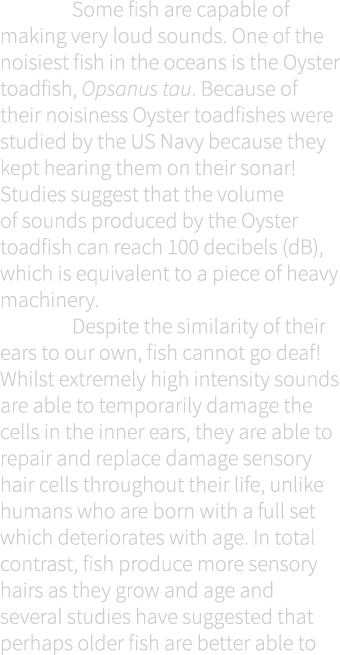 Some fish are capable of making very loud sounds. One of the noisiest fish in the oceans is the Oyster toadfish, Opsanus tau. Because of their noisiness Oyster toadfishes were studied by the US Navy because they kept hearing them on their sonar! Studies suggest that the volume of sounds produced by the Oyster toadfish can reach 100 decibels (dB), which is equivalent to a piece of heavy machinery.

Despite the similarity of their ears to our own, fish cannot go deaf! Whilst extremely high intensity sounds are able to temporarily damage the cells in the inner ears, they are able to repair and replace damage sensory hair cells throughout their life, unlike humans who are born with a full set which deteriorates with age. In total contrast, fish produce more sensory hairs as they grow and age and several studies have suggested that perhaps older fish are better able to